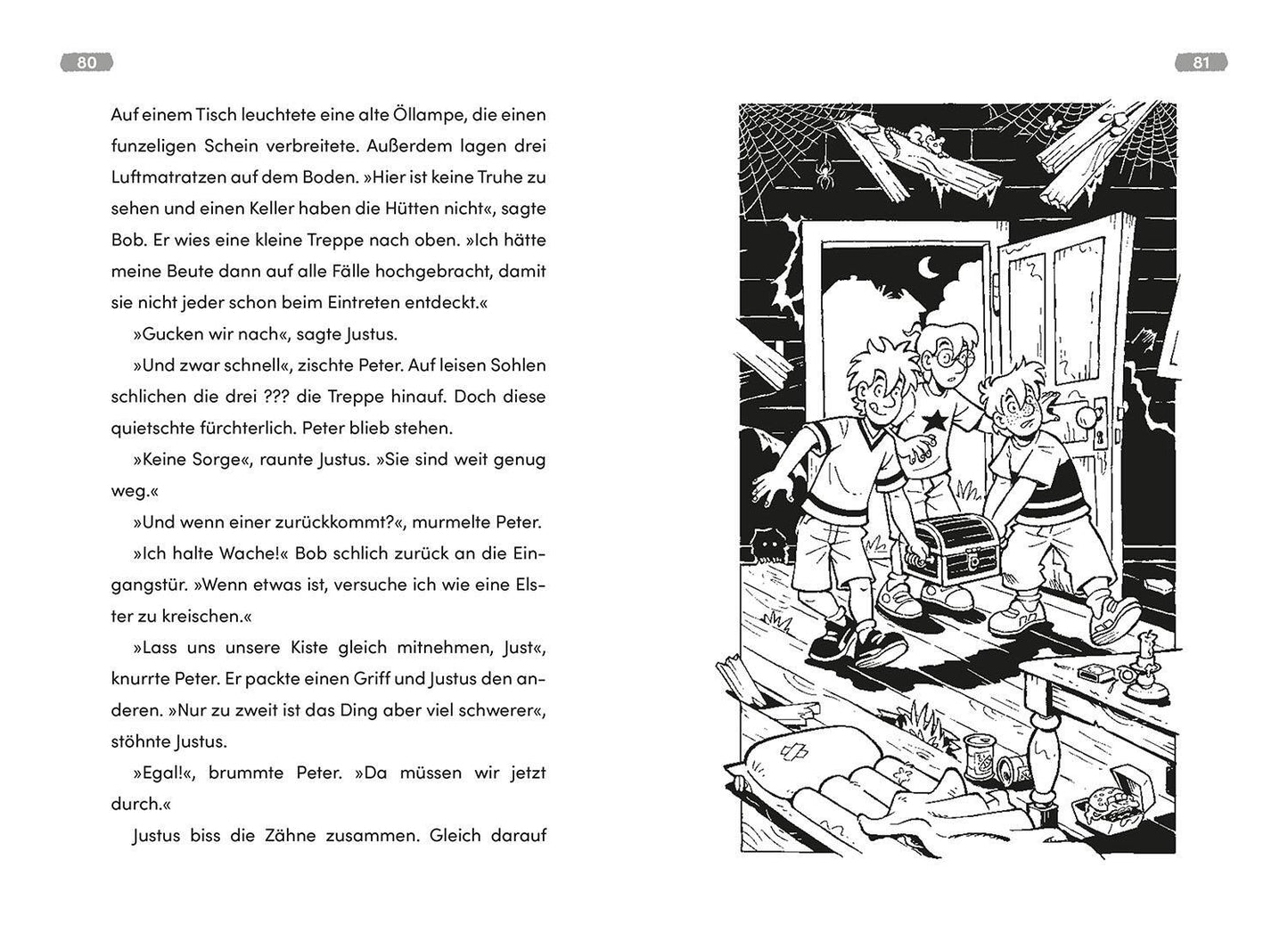 80

Auf einem Tisch leuchtete eine alte Öllampe, die einen funzeligen Schein verbreitete. Außerdem lagen drei Luftmatratzen auf dem Boden. »Hier ist keine Truhe zu sehen und einen Keller haben die Hütten nicht«, sagte Bob. Er wies eine kleine Treppe nach oben. »Ich hätte meine Beute dann auf alle Fälle hochgebracht, damit sie nicht jeder schon beim Eintreten entdeckt.«

»Gucken wir nach«, sagte Justus.

»Und zwar schnell«, zischte Peter. Auf leisen Sohlen schlichen die drei ??? die Treppe hinauf. Doch diese quietschte fürchterlich. Peter blieb stehen.

»Keine Sorge«, raunte Justus. »Sie sind weit genug weg.«

»Und wenn einer zurückkommt?«, murmelte Peter.

»Ich halte Wache!« Bob schlich zurück an die Eingangstür. »Wenn etwas ist, versuche ich wie eine Elster zu kreischen.«

»Lass uns unsere Kiste gleich mitnehmen, Just«, knurrte Peter. Er packte einen Griff und Justus den anderen. »Nur zu zweit ist das Ding aber viel schwerer«, stöhnte Justus.

»Egal!«, brummte Peter. »Da müssen wir jetzt durch.«

Justus biss die Zähne zusammen. Gleich darauf

81